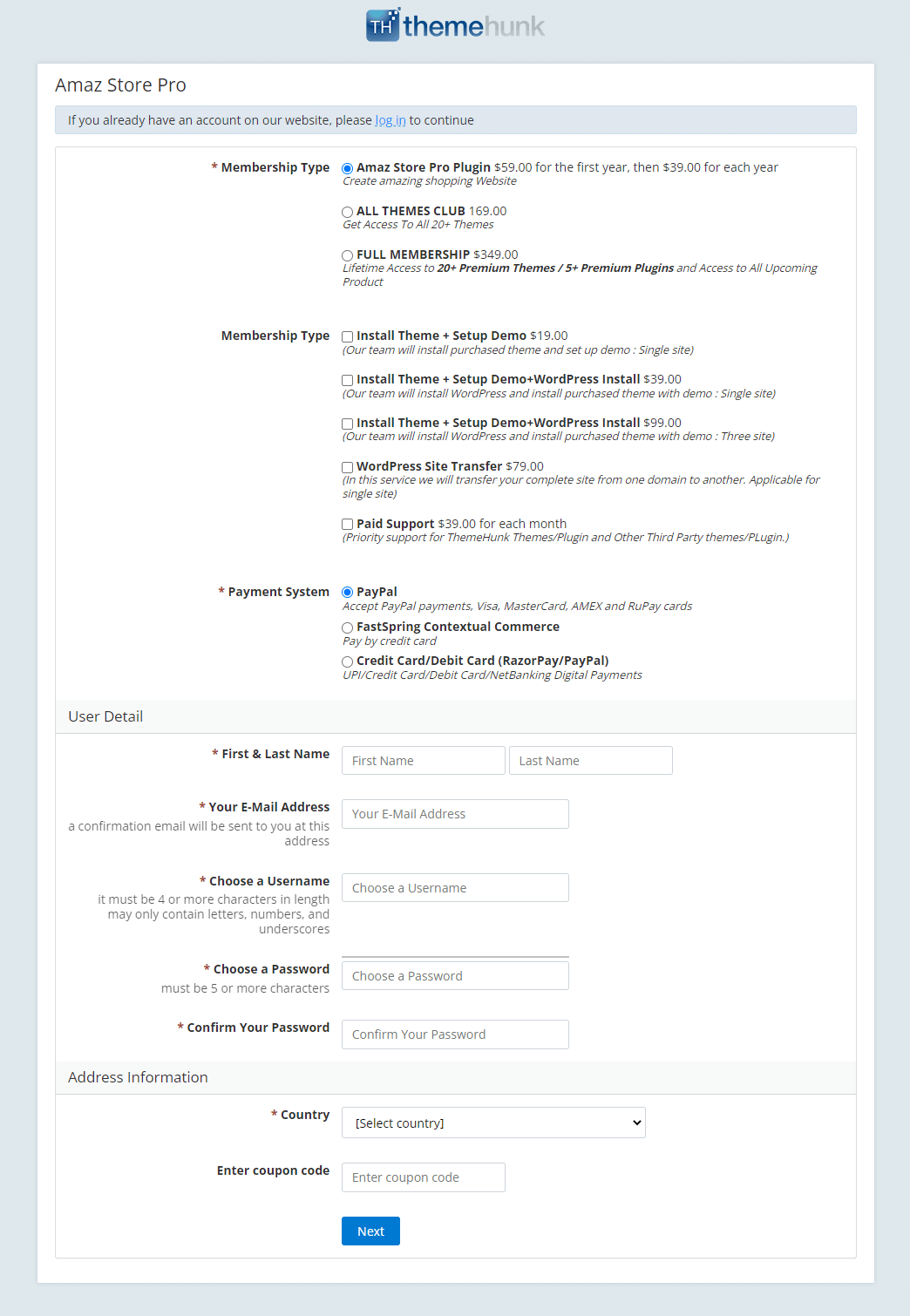 TH themehunk

Amaz Store Pro

If you already have an account on our website, please log in to continue

* Membership Type

Amaz Store Pro Plugin $59.00 for the first year, then $39.00 for each year
Create amazing shopping Website

ALL THEMES CLUB 169.00
Get Access To All 20+ Themes

FULL MEMBERSHIP $349.00
Lifetime Access to 20+ Premium Themes / 5+ Premium Plugins and Access to All Upcoming Product

Membership Type

Install Theme + Setup Demo $19.00
(Our team will install purchased theme and set up demo : Single site)

Install Theme + Setup Demo+WordPress Install $39.00
(Our team will install WordPress and install purchased theme with demo : Single site)

Install Theme + Setup Demo+WordPress Install $99.00
(Our team will install WordPress and install purchased theme with demo : Three site)

WordPress Site Transfer $79.00
(In this service we will transfer your complete site from one domain to another. Applicable for single site)

Paid Support $39.00 for each month
(Priority support for ThemeHunk Themes/Plugin and Other Third Party themes/PLugin.)

* Payment System

PayPal
Accept PayPal payments, Visa, MasterCard, AMEX and RuPay cards

FastSpring Contextual Commerce
Pay by credit card

Credit Card/Debit Card (RazorPay/PayPal)
UPI/Credit Card/Debit Card/NetBanking Digital Payments

User Detail

* First & Last Name
First Name
Last Name

* Your E-Mail Address
a confirmation email will be sent to you at this address
Your E-Mail Address

* Choose a Username
it must be 4 or more characters in length may only contain letters, numbers, and underscores
Choose a Username

* Choose a Password
must be 5 or more characters
Choose a Password

* Confirm Your Password
Confirm Your Password

Address Information

* Country
[Select country]

Enter coupon code
Enter coupon code

Next